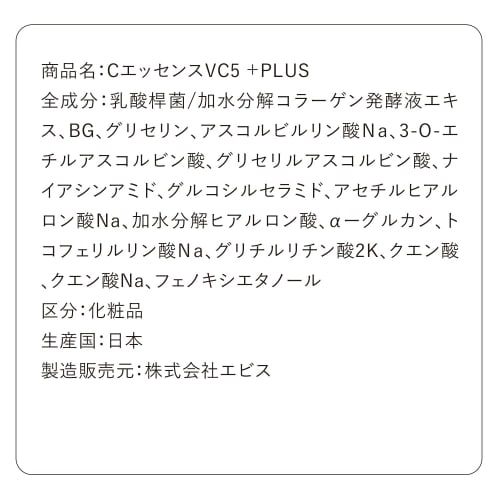 商品名:CエッセンスVC5 +PLUS

全成分:乳酸桿菌/加水分解コラーゲン発酵液エキス、BG、グリセリン、アスコルビルリン酸Na、3-O-エチルアスコルビン酸、グリセリルアスコルビン酸、ナイアシンアミド、グルコシルセラミド、アセチルヒアルロン酸Na、加水分解ヒアルロン酸、α-グルカン、トコフェリルリン酸Na、グリチルリチン酸2K、クエン酸、クエン酸Na、フェノキシエタノール

区分:化粧品

生産国:日本

製造販売元:株式会社エビス